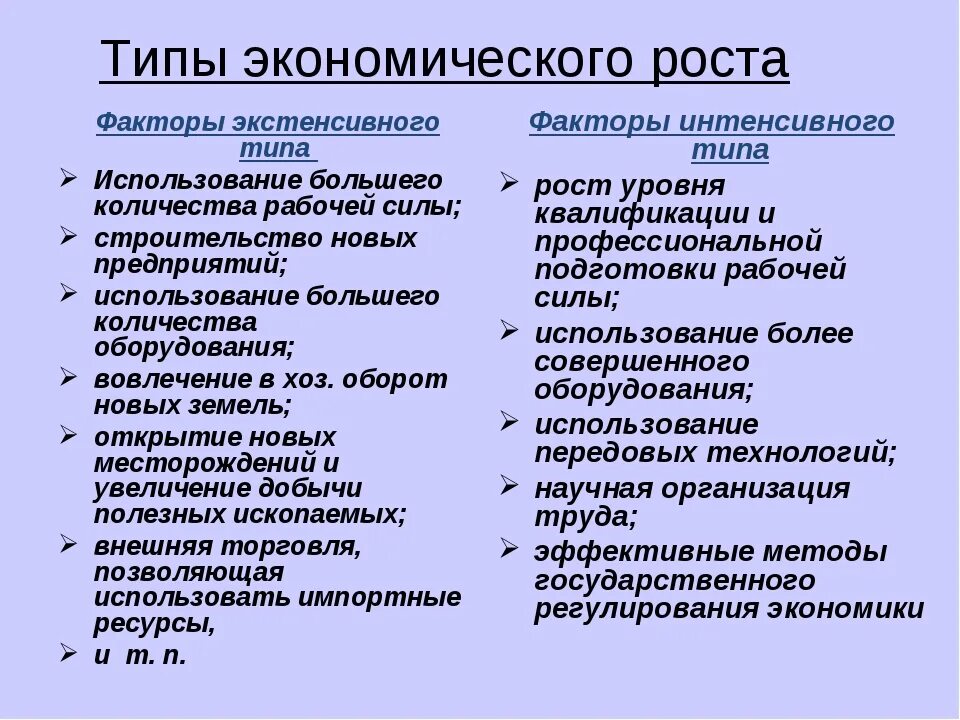 Типы экономического роста

Факторы экстенсивного типа

➢ Использование большего количества рабочей силы;
➢ строительство новых предприятий;
➢ использование большего количества оборудования;
➢ вовлечение в хоз. оборот новых земель;
➢ открытие новых месторождений и увеличение добычи полезных ископаемых;
➢ внешняя торговля, позволяющая использовать импортные ресурсы,
➢ и т. п.

Факторы интенсивного типа

➢ рост уровня квалификации и профессиональной подготовки рабочей силы;
➢ использование более совершенного оборудования;
➢ использование передовых технологий;
➢ научная организация труда;
➢ эффективные методы государственного регулирования экономики